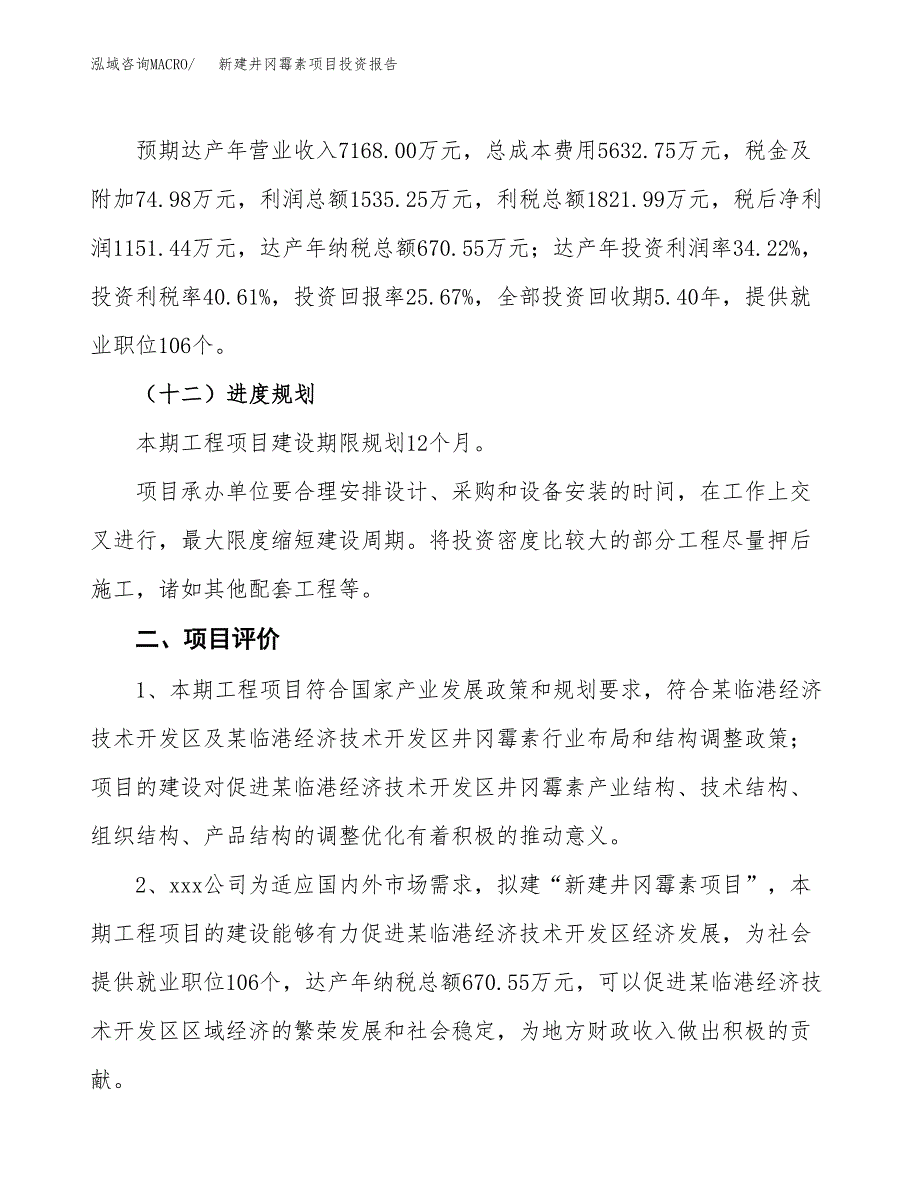 泓域咨询MACRO/　新建井冈霉素项目投资报告

预期达产年营业收入7168.00万元，总成本费用5632.75万元，税金及附加74.98万元，利润总额1535.25万元，利税总额1821.99万元，税后净利润1151.44万元，达产年纳税总额670.55万元；达产年投资利润率34.22%，投资利税率40.61%，投资回报率25.67%，全部投资回收期5.40年，提供就业职位106个。

（十二）进度规划

本期工程项目建设期限规划12个月。

项目承办单位要合理安排设计、采购和设备安装的时间，在工作上交叉进行，最大限度缩短建设周期。将投资密度比较大的部分工程尽量押后施工，诸如其他配套工程等。

二、项目评价

1、本期工程项目符合国家产业发展政策和规划要求，符合某临港经济技术开发区及某临港经济技术开发区井冈霉素行业布局和结构调整政策；项目的建设对促进某临港经济技术开发区井冈霉素产业结构、技术结构、组织结构、产品结构的调整优化有着积极的推动意义。

2、xxx公司为适应国内外市场需求，拟建“新建井冈霉素项目”，本期工程项目的建设能够有力促进某临港经济技术开发区经济发展，为社会提供就业职位106个，达产年纳税总额670.55万元，可以促进某临港经济技术开发区区域经济的繁荣发展和社会稳定，为地方财政收入做出积极的贡献。